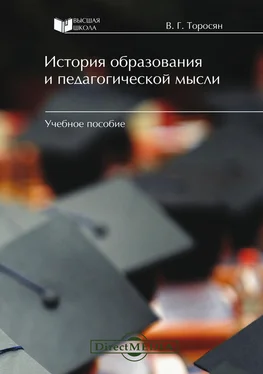 ВЫСШАЯ ШКОЛА

В. Г. Торосян

История образования и педагогической мысли

Учебное пособие

DirectMEDIA